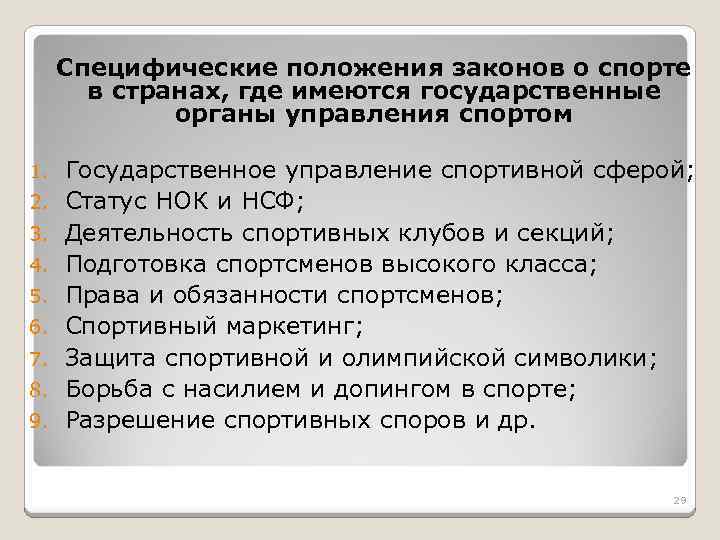 Специфические положения законов о спорте в странах, где имеются государственные органы управления спортом

1. Государственное управление спортивной сферой;
2. Статус НОК и НСФ;
3. Деятельность спортивных клубов и секций;
4. Подготовка спортсменов высокого класса;
5. Права и обязанности спортсменов;
6. Спортивный маркетинг;
7. Защита спортивной и олимпийской символики;
8. Борьба с насилием и допингом в спорте;
9. Разрешение спортивных споров и др.

29